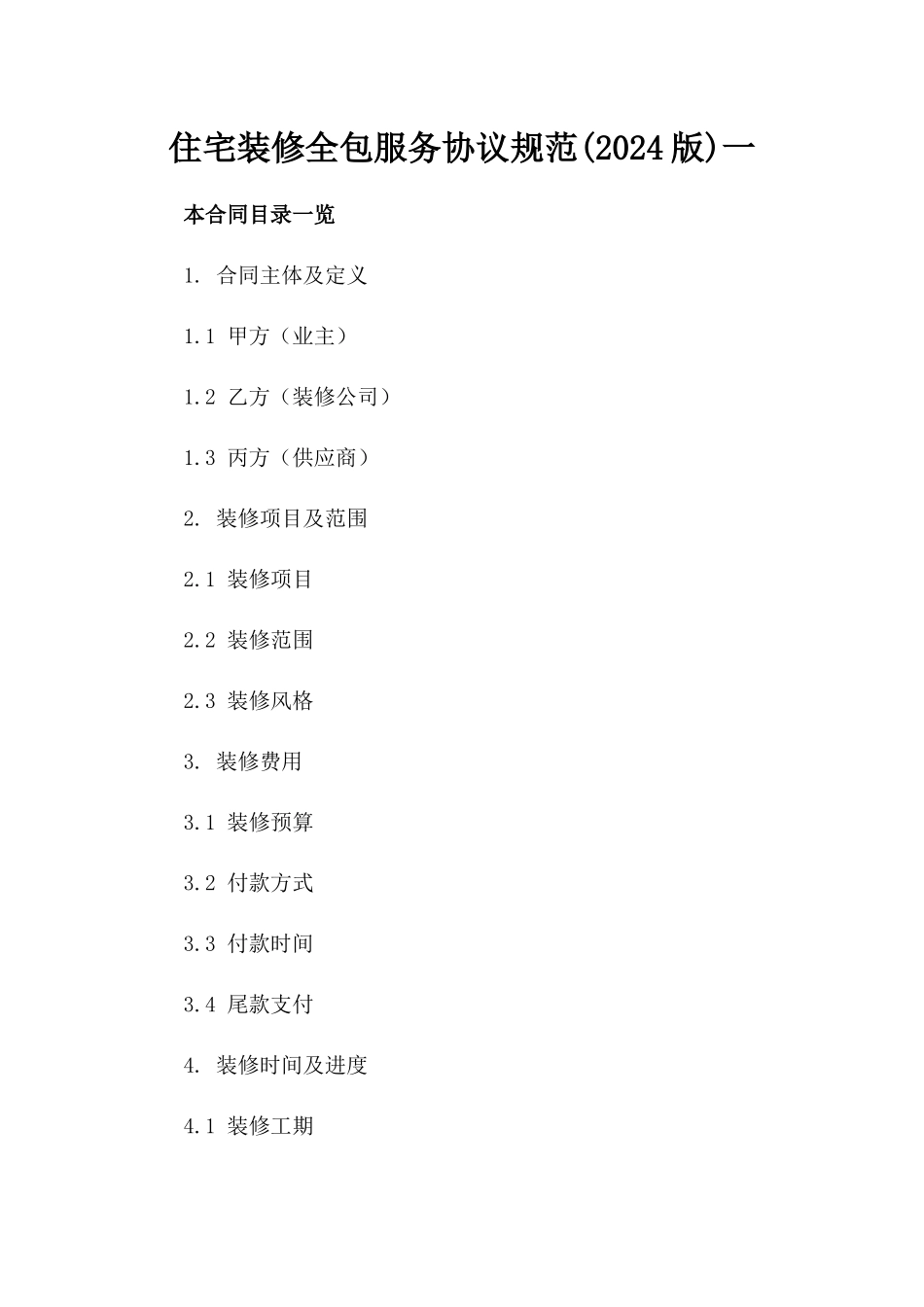 住宅装修全包服务协议规范(2024版)一

本合同目录一览

1. 合同主体及定义

1.1 甲方（业主）

1.2 乙方（装修公司）

1.3 丙方（供应商）

2. 装修项目及范围

2.1 装修项目

2.2 装修范围

2.3 装修风格

3. 装修费用

3.1 装修预算

3.2 付款方式

3.3 付款时间

3.4 尾款支付

4. 装修时间及进度

4.1 装修工期